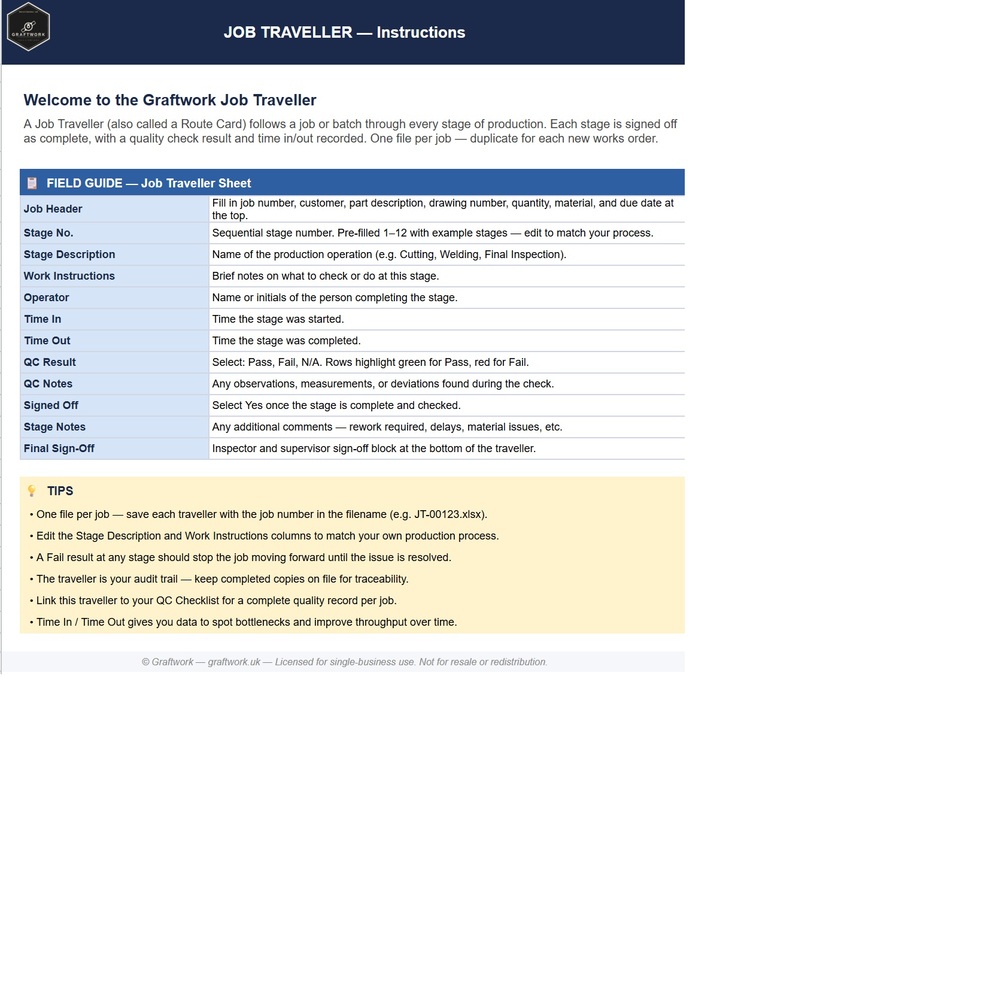 GRAFTWORK

JOB TRAVELLER — Instructions

Welcome to the Graftwork Job Traveller

A Job Traveller (also called a Route Card) follows a job or batch through every stage of production. Each stage is signed off as complete, with a quality check result and time in/out recorded. One file per job — duplicate for each new works order.

FIELD GUIDE — Job Traveller Sheet

| Job Header | Fill in job number, customer, part description, drawing number, quantity, material, and due date at the top. |
|---|---|
| Stage No. | Sequential stage number. Pre-filled 1–12 with example stages — edit to match your process. |
| Stage Description | Name of the production operation (e.g. Cutting, Welding, Final Inspection). |
| Work Instructions | Brief notes on what to check or do at this stage. |
| Operator | Name or initials of the person completing the stage. |
| Time In | Time the stage was started. |
| Time Out | Time the stage was completed. |
| QC Result | Select: Pass, Fail, N/A. Rows highlight green for Pass, red for Fail. |
| QC Notes | Any observations, measurements, or deviations found during the check. |
| Signed Off | Select Yes once the stage is complete and checked. |
| Stage Notes | Any additional comments — rework required, delays, material issues, etc. |
| Final Sign-Off | Inspector and supervisor sign-off block at the bottom of the traveller. |

TIPS

• One file per job — save each traveller with the job number in the filename (e.g. JT-00123.xlsx).
• Edit the Stage Description and Work Instructions columns to match your own production process.
• A Fail result at any stage should stop the job moving forward until the issue is resolved.
• The traveller is your audit trail — keep completed copies on file for traceability.
• Link this traveller to your QC Checklist for a complete quality record per job.
• Time In / Time Out gives you data to spot bottlenecks and improve throughput over time.

© Graftwork — graftwork.uk — Licensed for single-business use. Not for resale or redistribution.